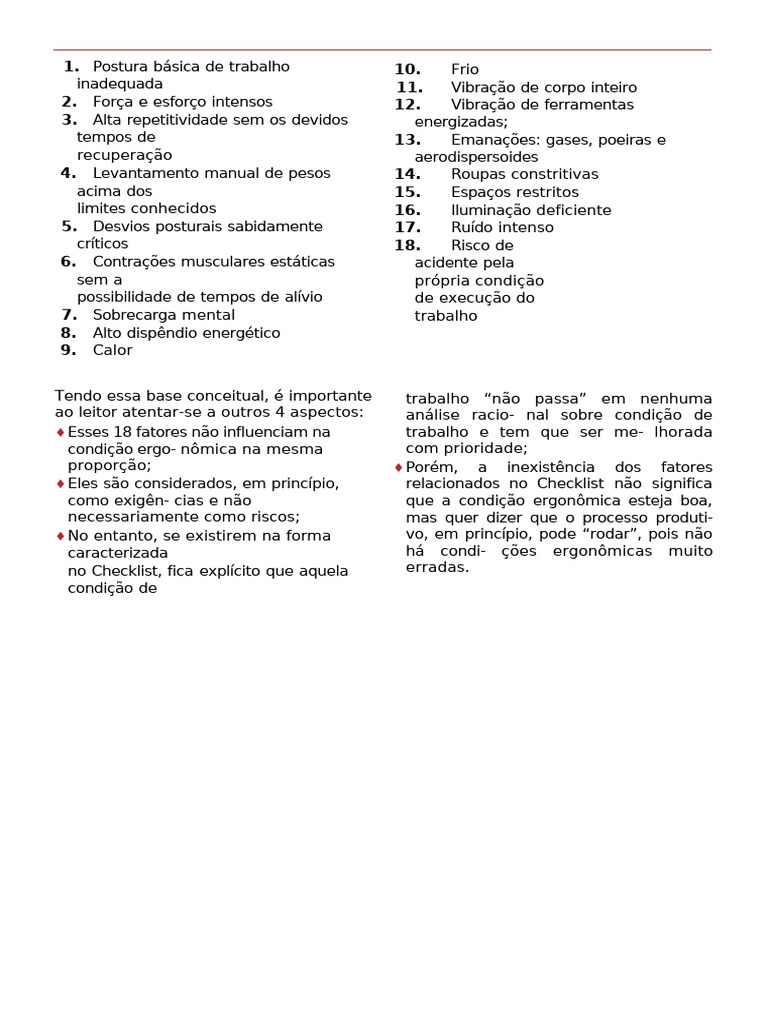 1. Postura básica de trabalho inadequada
2. Força e esforço intensos
3. Alta repetitividade sem os devidos tempos de recuperação
4. Levantamento manual de pesos acima dos limites conhecidos
5. Desvios posturais sabidamente críticos
6. Contrações musculares estáticas sem a possibilidade de tempos de alívio
7. Sobrecarga mental
8. Alto dispêndio energético
9. Calor
10. Frio
11. Vibração de corpo inteiro
12. Vibração de ferramentas energizadas;
13. Emanações: gases, poeiras e aerodispersoides
14. Roupas constritivas
15. Espaços restritos
16. Iluminação deficiente
17. Ruído intenso
18. Risco de acidente pela própria condição de execução do trabalho

Tendo essa base conceitual, é importante ao leitor atentar-se a outros 4 aspectos:

♦ Esses 18 fatores não influenciam na condição ergo- nômica na mesma proporção;
♦ Eles são considerados, em princípio, como exigên- cias e não necessariamente como riscos;
♦ No entanto, se existirem na forma caracterizada no Checklist, fica explícito que aquela condição de trabalho “não passa” em nenhuma análise racio- nal sobre condição de trabalho e tem que ser me- lhorada com prioridade;
♦ Porém, a inexistência dos fatores relacionados no Checklist não significa que a condição ergonômica esteja boa, mas quer dizer que o processo produtivo, em princípio, pode “rodar”, pois não há condi- ções ergonômicas muito erradas.